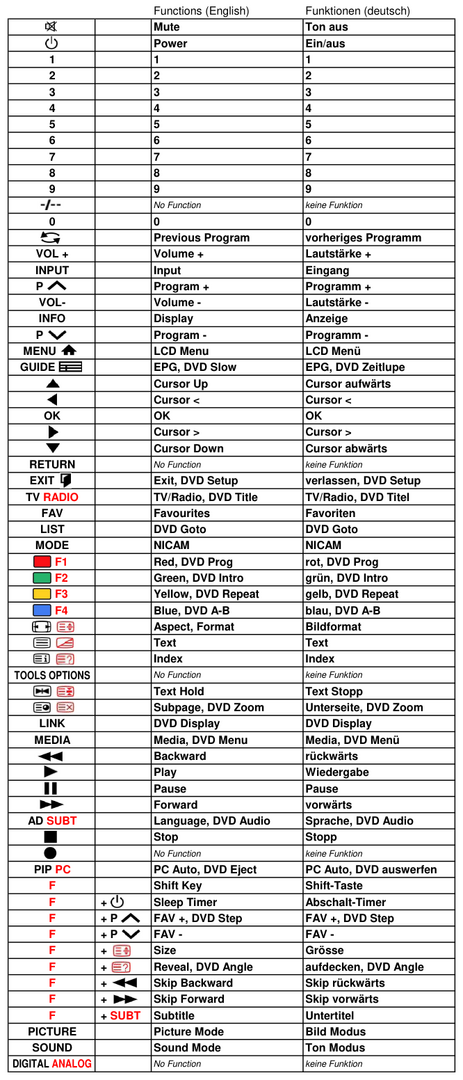 |  |  | Functions (English) | Funktionen (deutsch) |
|---|---|---|---|
|  |  | Mute | Ton aus |
|  |  | Power | Ein/aus |
| 1 |  | 1 | 1 |
| 2 |  | 2 | 2 |
| 3 |  | 3 | 3 |
| 4 |  | 4 | 4 |
| 5 |  | 5 | 5 |
| 6 |  | 6 | 6 |
| 7 |  | 7 | 7 |
| 8 |  | 8 | 8 |
| 9 |  | 9 | 9 |
| -/-- |  | No Function | keine Funktion |
| 0 |  | 0 | 0 |
|  |  | Previous Program | vorheriges Programm |
| VOL + |  | Volume + | Lautstärke + |
| INPUT |  | Input | Eingang |
| P |  | Program + | Programm + |
| VOL- |  | Volume - | Lautstärke - |
| INFO |  | Display | Anzeige |
| P |  | Program - | Programm - |
| MENU |  | LCD Menu | LCD Menü |
| GUIDE |  | EPG, DVD Slow | EPG, DVD Zeitlupe |
|  |  | Cursor Up | Cursor aufwärts |
|  |  | Cursor < | Cursor < |
| OK |  | OK | OK |
|  |  | Cursor > | Cursor > |
|  |  | Cursor Down | Cursor abwärts |
| RETURN |  | No Function | keine Funktion |
| EXIT |  | Exit, DVD Setup | verlassen, DVD Setup |
| TV RADIO |  | TV/Radio, DVD Title | TV/Radio, DVD Titel |
| FAV |  | Favourites | Favoriten |
| LIST |  | DVD Goto | DVD Goto |
| MODE |  | NICAM | NICAM |
| F1 |  | Red, DVD Prog | rot, DVD Prog |
| F2 |  | Green, DVD Intro | grün, DVD Intro |
| F3 |  | Yellow, DVD Repeat | gelb, DVD Repeat |
| F4 |  | Blue, DVD A-B | blau, DVD A-B |
|  |  | Aspect, Format | Bildformat |
|  |  | Text | Text |
|  |  | Index | Index |
| TOOLS OPTIONS |  | No Function | keine Funktion |
|  |  | Text Hold | Text Stopp |
|  |  | Subpage, DVD Zoom | Unterseite, DVD Zoom |
| LINK |  | DVD Display | DVD Display |
| MEDIA |  | Media, DVD Menu | Media, DVD Menü |
|  |  | Backward | rückwärts |
|  |  | Play | Wiedergabe |
|  |  | Pause | Pause |
|  |  | Forward | vorwärts |
| AD SUBT |  | Language, DVD Audio | Sprache, DVD Audio |
|  |  | Stop | Stopp |
|  |  | No Function | keine Funktion |
| PIP PC |  | PC Auto, DVD Eject | PC Auto, DVD auswerfen |
| F |  | Shift Key | Shift-Taste |
| F | + | Sleep Timer | Abschalt-Timer |
| F | + P | FAV +, DVD Step | FAV +, DVD Step |
| F | + P | FAV - | FAV - |
| F | + | Size | Grösse |
| F | + | Reveal, DVD Angle | aufdecken, DVD Angle |
| F | + | Skip Backward | Skip rückwärts |
| F | + | Skip Forward | Skip vorwärts |
| F | + SUBT | Subtitle | Untertitel |
| PICTURE |  | Picture Mode | Bild Modus |
| SOUND |  | Sound Mode | Ton Modus |
| DIGITAL ANALOG |  | No Function | keine Funktion |